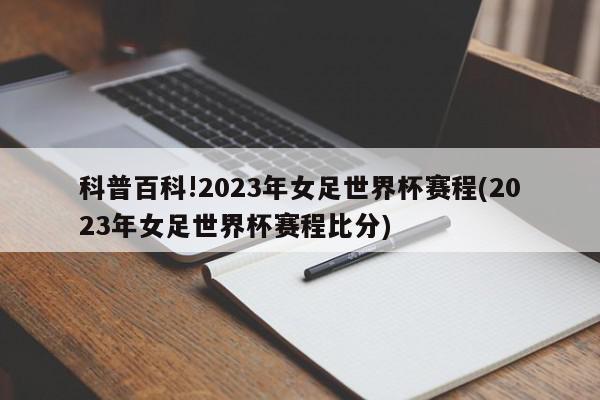 科普百科!2023年女足世界杯赛程(2023年女足世界杯赛程比分)